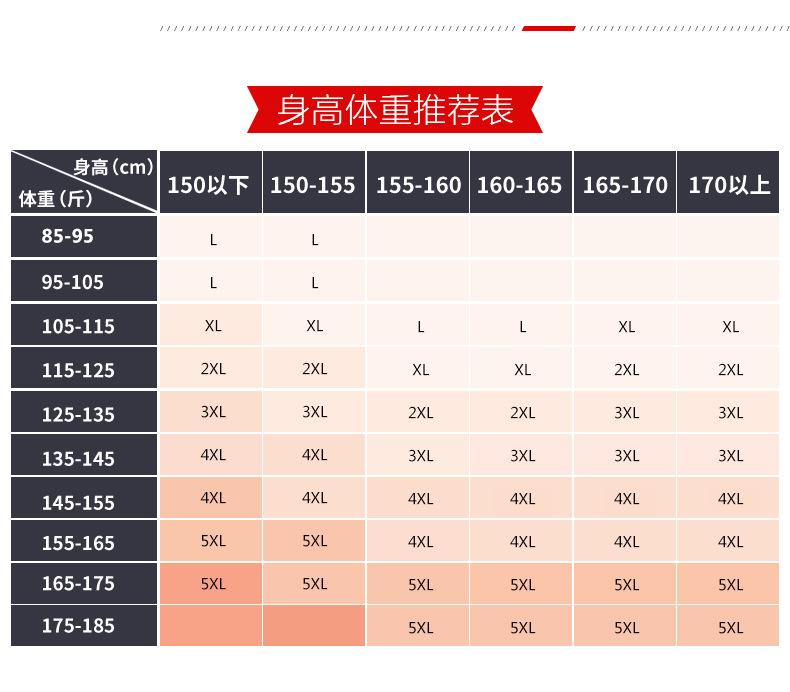 身高体重推荐表

| 身高（cm） 体重（斤） | 150以下 | 150-155 | 155-160 | 160-165 | 165-170 | 170以上 |
|---|---|---|---|---|---|---|
| 85-95 | L | L | | | | |
| 95-105 | L | L | | | | |
| 105-115 | XL | XL | L | L | XL | XL |
| 115-125 | 2XL | 2XL | XL | XL | 2XL | 2XL |
| 125-135 | 3XL | 3XL | 2XL | 2XL | 3XL | 3XL |
| 135-145 | 4XL | 4XL | 3XL | 3XL | 3XL | 3XL |
| 145-155 | 4XL | 4XL | 4XL | 4XL | 4XL | 4XL |
| 155-165 | 5XL | 5XL | 4XL | 4XL | 4XL | 4XL |
| 165-175 | 5XL | 5XL | 5XL | 5XL | 5XL | 5XL |
| 175-185 | | | 5XL | 5XL | 5XL | 5XL |